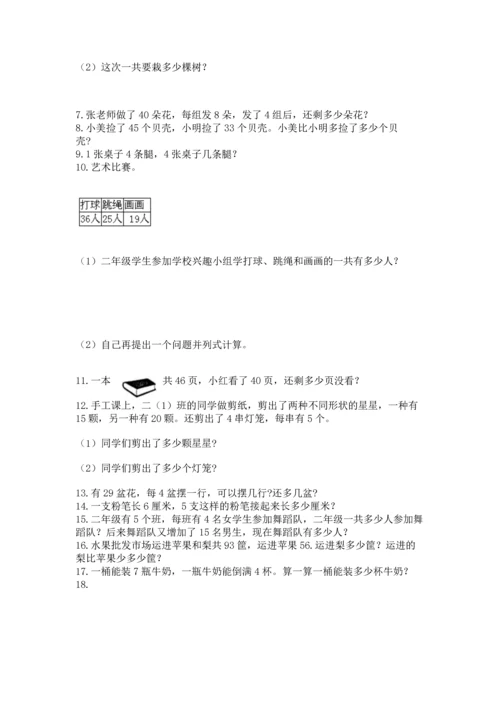 （2）这次一共要栽多少棵树？

7.张老师做了 40 朵花，每组发 8 朵，发了 4 组后，还剩多少朵花？
8.小美捡了 45 个贝壳，小明捡了 33 个贝壳。小美比小明多捡了多少个贝壳？
9.1 张桌子 4 条腿，4 张桌子几条腿？
10.艺术比赛。

| 打球 | 跳绳 | 画画 |
|---|---|---|
| 36人 | 25人 | 19人 |

（1）二年级学生参加学校兴趣小组学打球、跳绳和画画的一共有多少人？

（2）自己再提出一个问题并列式计算。

11.一本 共 46 页，小红看了 40 页，还剩多少页没看？
12.手工课上，二（1）班的同学做剪纸，剪出了两种不同形状的星星，一种有 15 颗，另一种有 20 颗。还剪出了 4 串灯笼，每串有 5 个。

（1）同学们剪出了多少颗星星？

（2）同学们剪出了多少个灯笼？

13.有 29 盆花，每 4 盆摆一行，可以摆几行?还多几盆?
14.一支粉笔长 6 厘米，5 支这样的粉笔接起来长多少厘米？
15.二年级有 5 个班，每班有 4 名女学生参加舞蹈队，二年级一共多少人参加舞蹈队？后来舞蹈队又增加了 15 名男生，现在舞蹈队有多少人？
16.水果批发市场运进苹果和梨共 93 筐，运进苹果 56.运进梨多少筐？运进的梨比苹果少多少筐？
17.一桶能装 7 瓶牛奶，一瓶牛奶能倒满 4 杯。算一算一桶能装多少杯牛奶？
18.